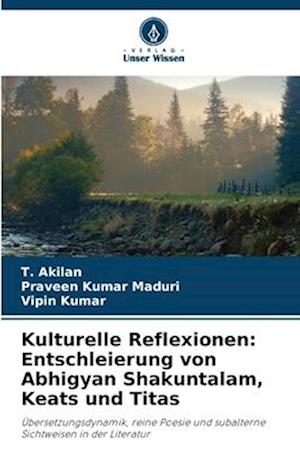 VERLAG
Unser Wissen

T. Akilan
Praveen Kumar Maduri
Vipin Kumar

Kulturelle Reflexionen: Entschleierung von Abhigyan Shakuntalam, Keats und Titas

Übersetzungsdynamik, reine Poesie und subalterne Sichtweisen in der Literatur